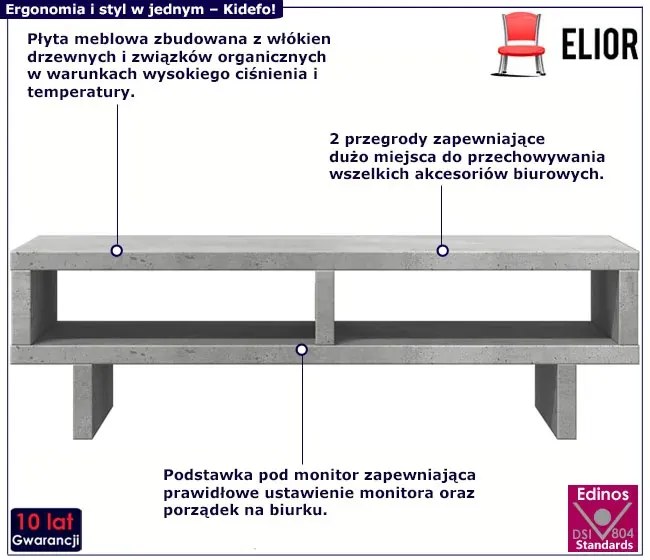 Ergonomia i styl w jednym – Kidefo!

ELIOR

Płyta meblowa zbudowana z włókien drzewnych i związków organicznych w warunkach wysokiego ciśnienia i temperatury.

2 przegrody zapewniające dużo miejsca do przechowywania wszelkich akcesoriów biurowych.

Podstawka pod monitor zapewniająca prawidłowe ustawienie monitora oraz porządek na biurku.

10 lat
Gwarancji

Edinos
DSI 804
Standards